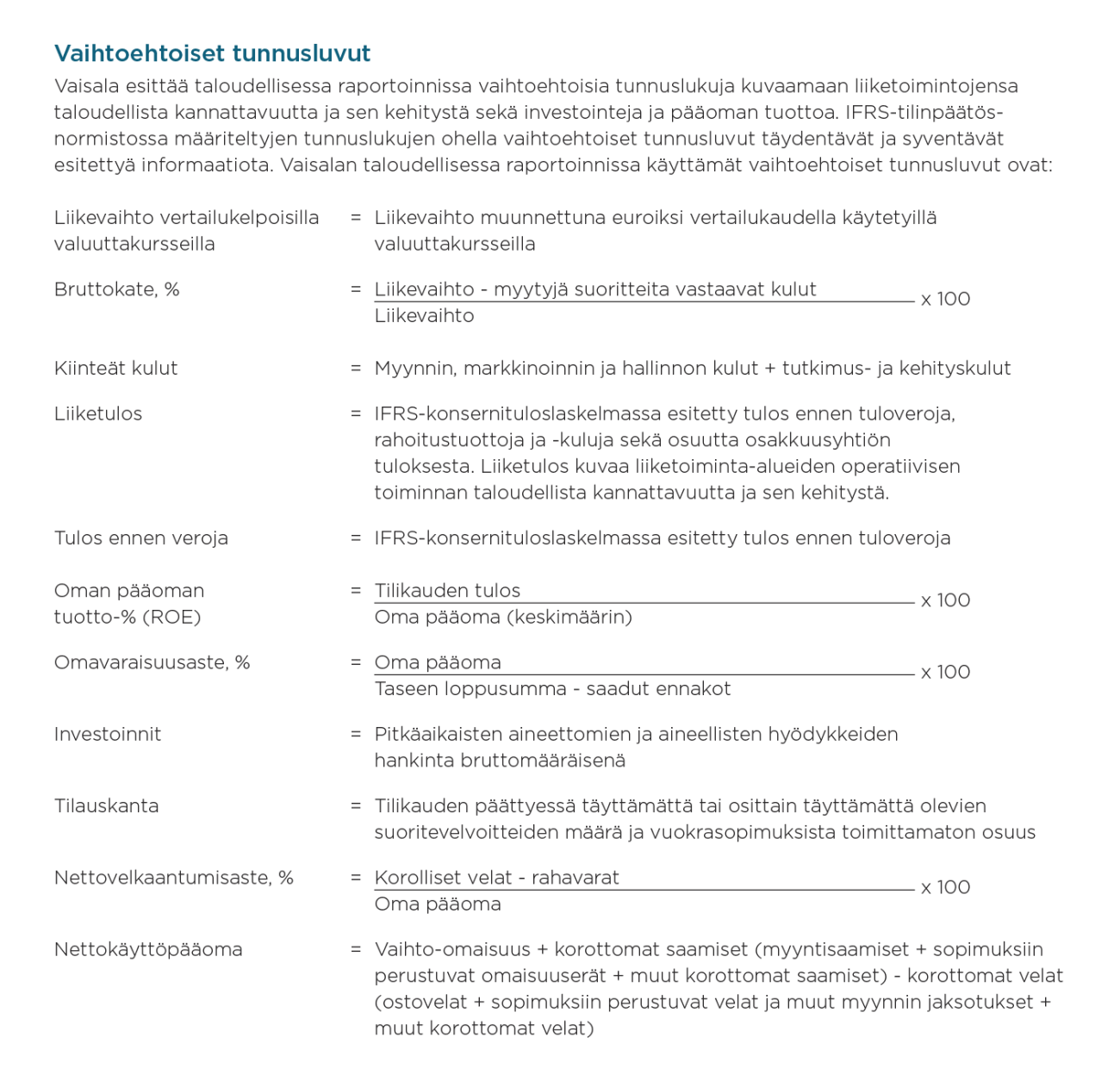 Vaihtoehtoiset tunnusluvut

Vaisala esittää taloudellisessa raportoinnissa vaihtoehtoisia tunnuslukuja kuvaamaan liiketoimintojensa taloudellista kannattavuutta ja sen kehitystä sekä investointeja ja pääoman tuottoa. IFRS-tilinpäätösnormistossa määriteltyjen tunnuslukujen ohella vaihtoehtoiset tunnusluvut täydentävät ja syventävät esitettyä informaatiota. Vaisalan taloudellisessa raportoinnissa käyttämät vaihtoehtoiset tunnusluvut ovat:

Liikevaihto vertailukelpoisilla valuuttakursseilla = Liikevaihto muunnettuna euroiksi vertailukaudella käytetyillä valuuttakursseilla

Bruttokate, % = $\frac{\text{Liikevaihto - myytyjä suoritteita vastaavat kulut}}{\text{Liikevaihto}}$ x 100

Kiinteät kulut = Myynnin, markkinoinnin ja hallinnon kulut + tutkimus- ja kehityskulut

Liiketulos = IFRS-konsernituloslaskelmassa esitetty tulos ennen tuloveroja, rahoitustuottoja ja -kuluja sekä osuutta osakkuusyhtiön tuloksesta. Liiketulos kuvaa liiketoiminta-alueiden operatiivisen toiminnan taloudellista kannattavuutta ja sen kehitystä.

Tulos ennen veroja = IFRS-konsernituloslaskelmassa esitetty tulos ennen tuloveroja

Oman pääoman tuotto-% (ROE) = $\frac{\text{Tilikauden tulos}}{\text{Oma pääoma (keskimäärin)}}$ x 100

Omavaraisuusaste, % = $\frac{\text{Oma pääoma}}{\text{Taseen loppusumma - saadut ennakot}}$ x 100

Investoinnit = Pitkäaikaisten aineettomien ja aineellisten hyödykkeiden hankinta bruttomääräisenä

Tilauskanta = Tilikauden päättyessä täyttämättä tai osittain täyttämättä olevien suoritevelvoitteiden määrä ja vuokrasopimuksista toimittamaton osuus

Nettovelkaantumisaste, % = $\frac{\text{Korolliset velat - rahavarat}}{\text{Oma pääoma}}$ x 100

Nettokäyttöpääoma = Vaihto-omaisuus + korottomat saamiset (myyntisaamiset + sopimuksiin perustuvat omaisuuserät + muut korottomat saamiset) - korottomat velat (ostovelat + sopimuksiin perustuvat velat ja muut myynnin jaksotukset + muut korottomat velat)